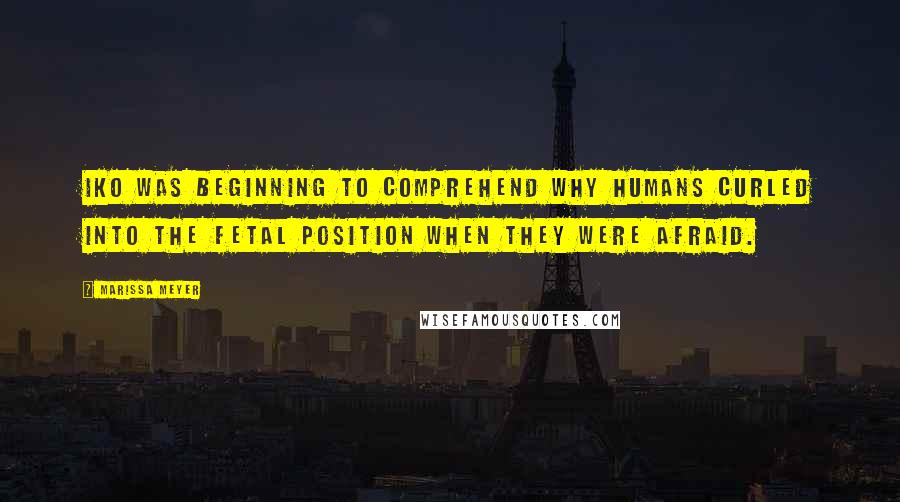 IKO WAS BEGINNING TO COMPREHEND WHY HUMANS CURLED INTO THE FETAL POSITION WHEN THEY WERE AFRAID.

MARISSA MEYER

WISEFAMOUSQUOTES.COM